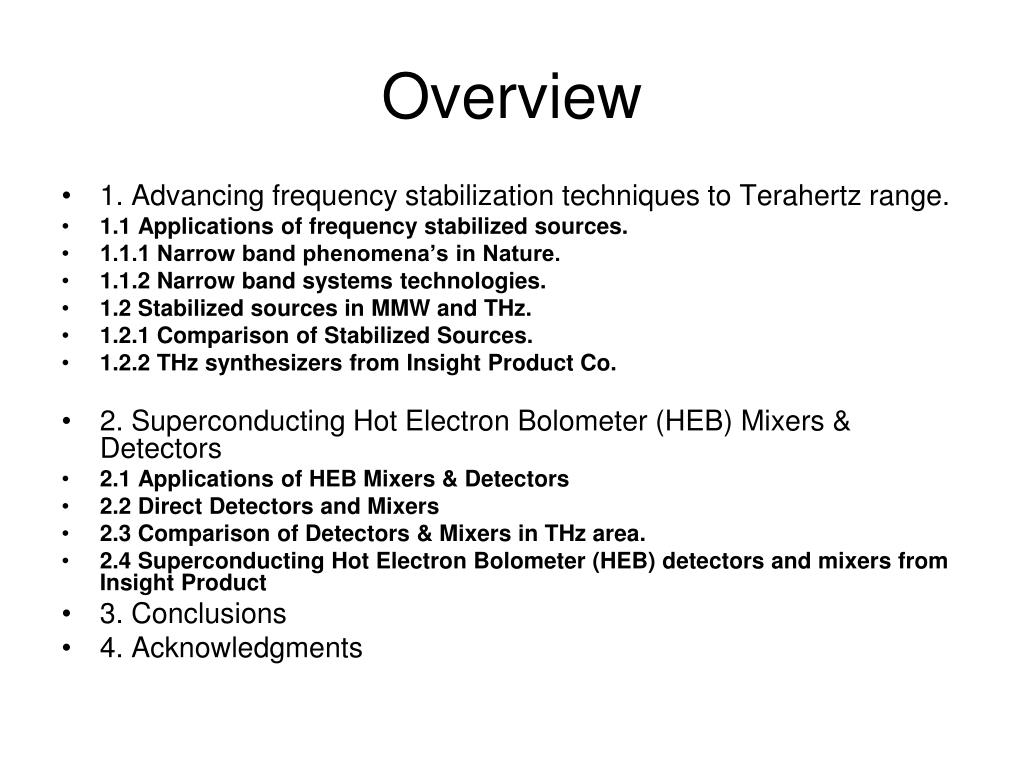 Overview

• 1. Advancing frequency stabilization techniques to Terahertz range.
• 1.1 Applications of frequency stabilized sources.
• 1.1.1 Narrow band phenomena’s in Nature.
• 1.1.2 Narrow band systems technologies.
• 1.2 Stabilized sources in MMW and THz.
• 1.2.1 Comparison of Stabilized Sources.
• 1.2.2 THz synthesizers from Insight Product Co.

• 2. Superconducting Hot Electron Bolometer (HEB) Mixers & Detectors
• 2.1 Applications of HEB Mixers & Detectors
• 2.2 Direct Detectors and Mixers
• 2.3 Comparison of Detectors & Mixers in THz area.
• 2.4 Superconducting Hot Electron Bolometer (HEB) detectors and mixers from Insight Product
• 3. Conclusions
• 4. Acknowledgments